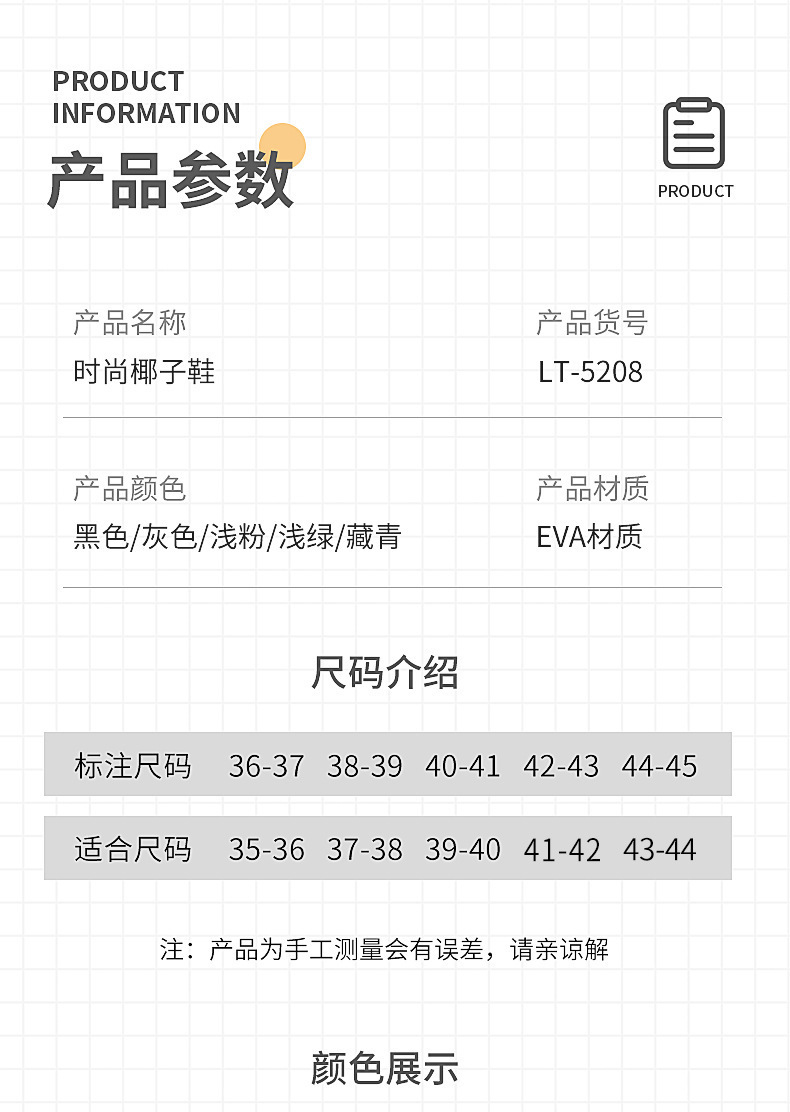 PRODUCT
INFORMATION
产品参数

PRODUCT

产品名称
时尚椰子鞋

产品货号
LT-5208

产品颜色
黑色/灰色/浅粉/浅绿/藏青

产品材质
EVA材质

尺码介绍

| 标注尺码 | 36-37 | 38-39 | 40-41 | 42-43 | 44-45 |
|---|---|---|---|---|---|
| 适合尺码 | 35-36 | 37-38 | 39-40 | 41-42 | 43-44 |

注：产品为手工测量会有误差，请亲谅解

颜色展示